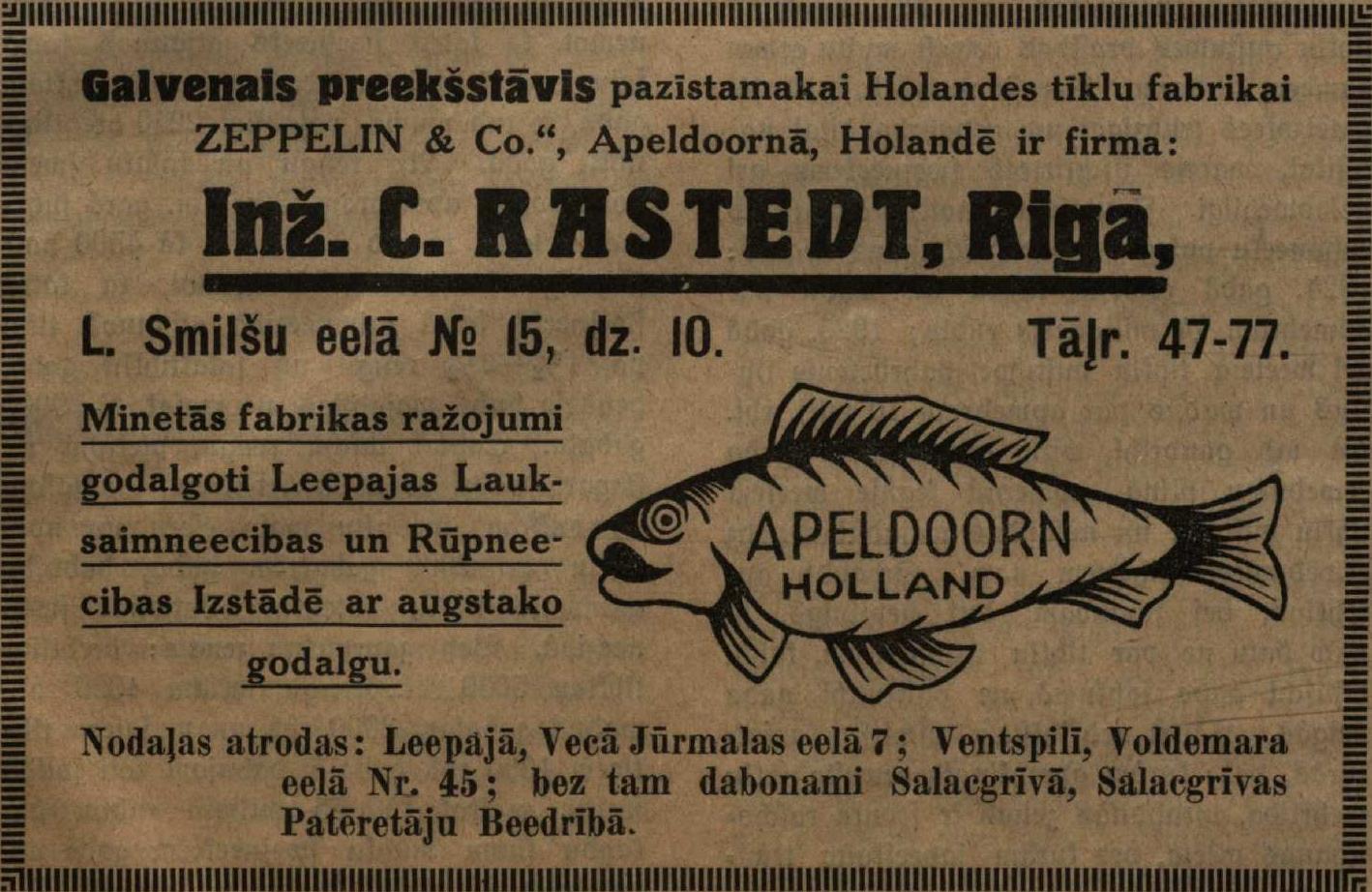 Galvenais preekšstāvis pazīstamakai Holandes tīklu fabrikai ZEPPELIN & Co.“, Apeldoornā, Holandē ir firma:

Inž. C. RASTEDT, Rigā,

L. Smilšu eelā № 15, dz. 10. Tāļr. 47-77.

Minetās fabrikas ražojumi godalgoti Leepajas Lauksaimneecibas un Rūpneecibas Izstādē ar augstako godalgu.

APELDOORN
HOLLAND

Nodaļas atrodas: Leepājā, Vecā Jūrmalas eelā 7; Ventspilī, Voldemara eelā Nr. 45; bez tam dabonami Salacgrīvā, Salacgrīvas Patēretāju Beedrībā.